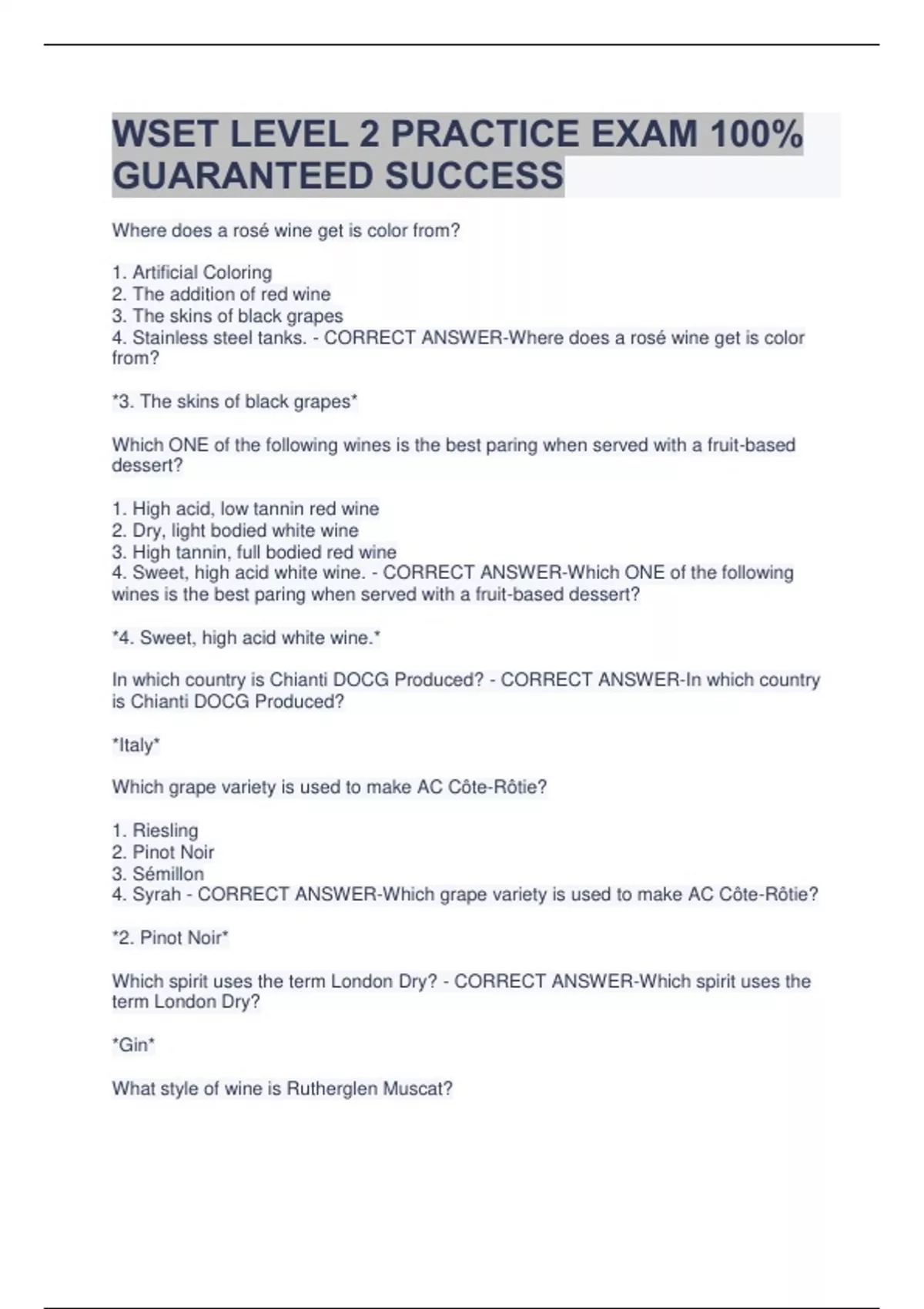 WSET LEVEL 2 PRACTICE EXAM 100% GUARANTEED SUCCESS

Where does a rosé wine get is color from?

1. Artificial Coloring
2. The addition of red wine
3. The skins of black grapes
4. Stainless steel tanks. - CORRECT ANSWER-Where does a rosé wine get is color from?

*3. The skins of black grapes*

Which ONE of the following wines is the best paring when served with a fruit-based dessert?

1. High acid, low tannin red wine
2. Dry, light bodied white wine
3. High tannin, full bodied red wine
4. Sweet, high acid white wine. - CORRECT ANSWER-Which ONE of the following wines is the best paring when served with a fruit-based dessert?

*4. Sweet, high acid white wine.*

In which country is Chianti DOCG Produced? - CORRECT ANSWER-In which country is Chianti DOCG Produced?

*Italy*

Which grape variety is used to make AC Côte-Rôtie?

1. Riesling
2. Pinot Noir
3. Sémillon
4. Syrah - CORRECT ANSWER-Which grape variety is used to make AC Côte-Rôtie?

*2. Pinot Noir*

Which spirit uses the term London Dry? - CORRECT ANSWER-Which spirit uses the term London Dry?

*Gin*

What style of wine is Rutherglen Muscat?